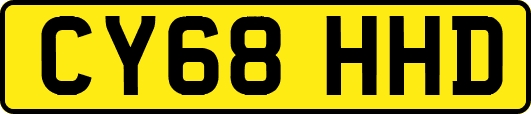 CY68 HHD